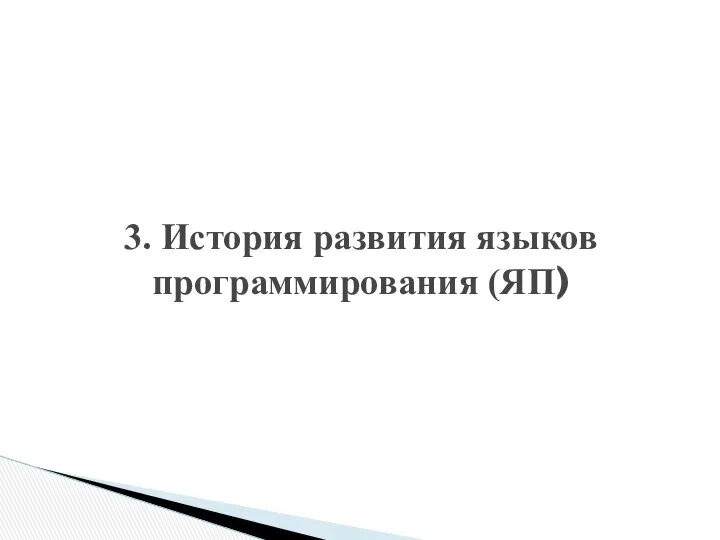 3. История развития языков программирования (ЯП)